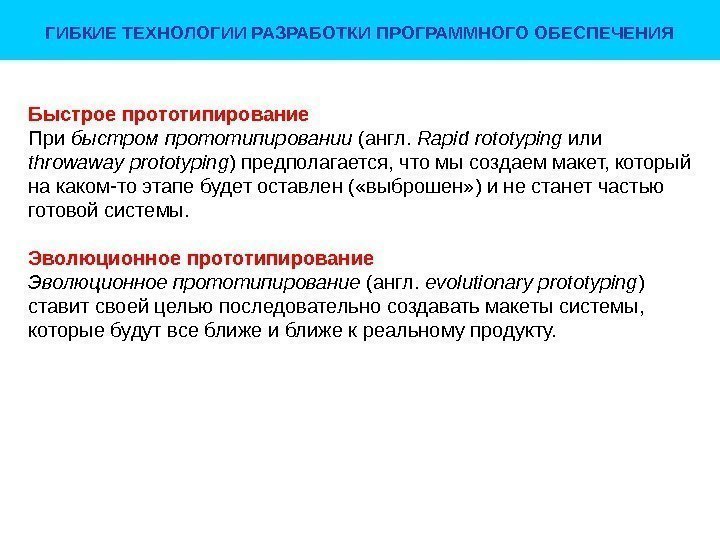 ГИБКИЕ ТЕХНОЛОГИИ РАЗРАБОТКИ ПРОГРАММНОГО ОБЕСПЕЧЕНИЯ

Быстрое прототипирование
При быстром прототипировании (англ. Rapid rototyping или throwaway prototyping) предполагается, что мы создаем макет, который на каком-то этапе будет оставлен («выброшен») и не станет частью готовой системы.

Эволюционное прототипирование
Эволюционное прототипирование (англ. evolutionary prototyping) ставит своей целью последовательно создавать макеты системы, которые будут все ближе и ближе к реальному продукту.